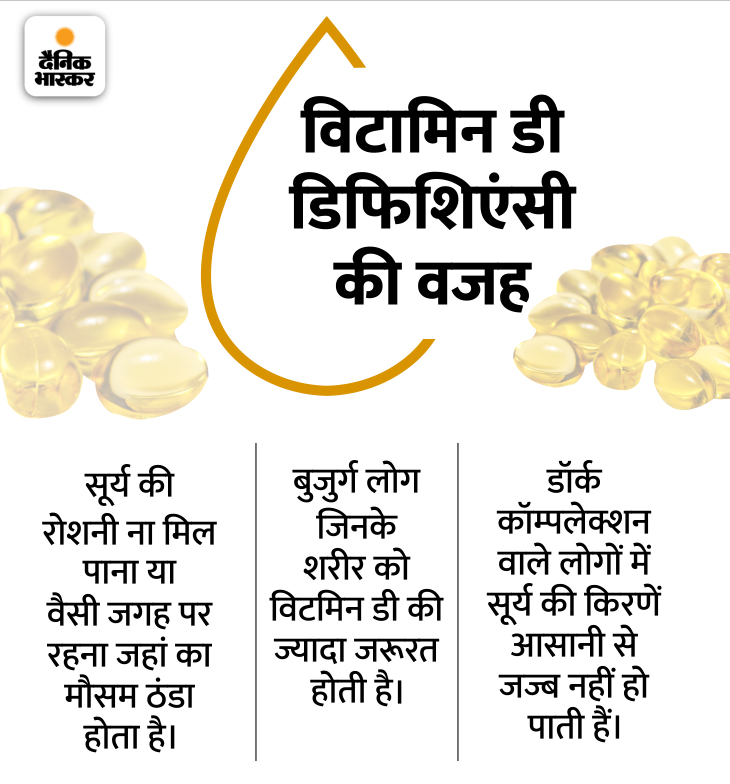 दैनिक भास्कर

विटामिन डी डिफिशिएंसी की वजह

सूर्य की रोशनी ना मिल पाना या वैसी जगह पर रहना जहां का मौसम ठंडा होता है।

बुजुर्ग लोग जिनके शरीर को विटमिन डी की ज्यादा जरूरत होती है।

डॉर्क कॉम्पलेक्शन वाले लोगों में सूर्य की किरणें आसानी से जज्ब नहीं हो पाती हैं।